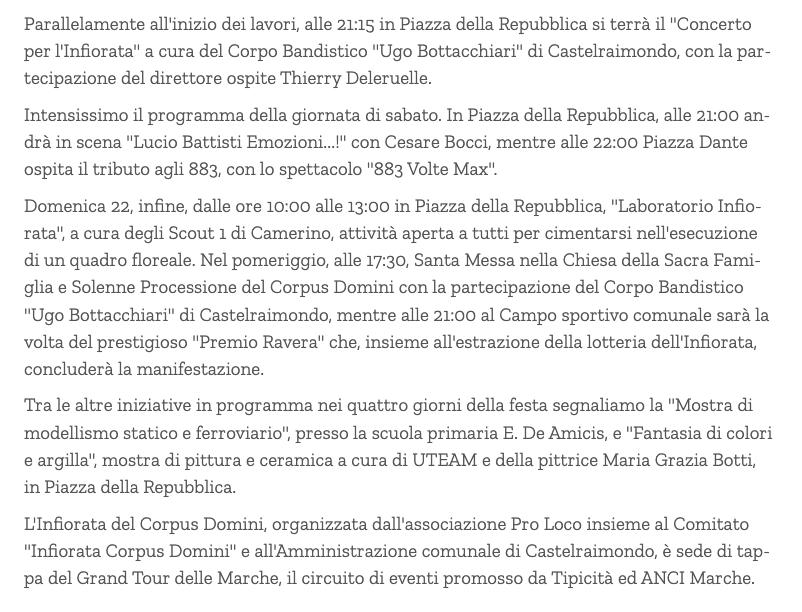 Parallelamente all'inizio dei lavori, alle 21:15 in Piazza della Repubblica si terrà il "Concerto per l'Infiorata" a cura del Corpo Bandistico "Ugo Bottacchiari" di Castelraimondo, con la partecipazione del direttore ospite Thierry Deleruelle.

Intensissimo il programma della giornata di sabato. In Piazza della Repubblica, alle 21:00 andrà in scena "Lucio Battisti Emozioni...!" con Cesare Bocci, mentre alle 22:00 Piazza Dante ospita il tributo agli 883, con lo spettacolo "883 Volte Max".

Domenica 22, infine, dalle ore 10:00 alle 13:00 in Piazza della Repubblica, "Laboratorio Infiorata", a cura degli Scout 1 di Camerino, attività aperta a tutti per cimentarsi nell'esecuzione di un quadro floreale. Nel pomeriggio, alle 17:30, Santa Messa nella Chiesa della Sacra Famiglia e Solenne Processione del Corpus Domini con la partecipazione del Corpo Bandistico "Ugo Bottacchiari" di Castelraimondo, mentre alle 21:00 al Campo sportivo comunale sarà la volta del prestigioso "Premio Ravera" che, insieme all'estrazione della lotteria dell'Infiorata, concluderà la manifestazione.

Tra le altre iniziative in programma nei quattro giorni della festa segnaliamo la "Mostra di modellismo statico e ferroviario", presso la scuola primaria E. De Amicis, e "Fantasia di colori e argilla", mostra di pittura e ceramica a cura di UTEAM e della pittrice Maria Grazia Botti, in Piazza della Repubblica.

L'Infiorata del Corpus Domini, organizzata dall'associazione Pro Loco insieme al Comitato "Infiorata Corpus Domini" e all'Amministrazione comunale di Castelraimondo, è sede di tappa del Grand Tour delle Marche, il circuito di eventi promosso da Tipicità ed ANCI Marche.